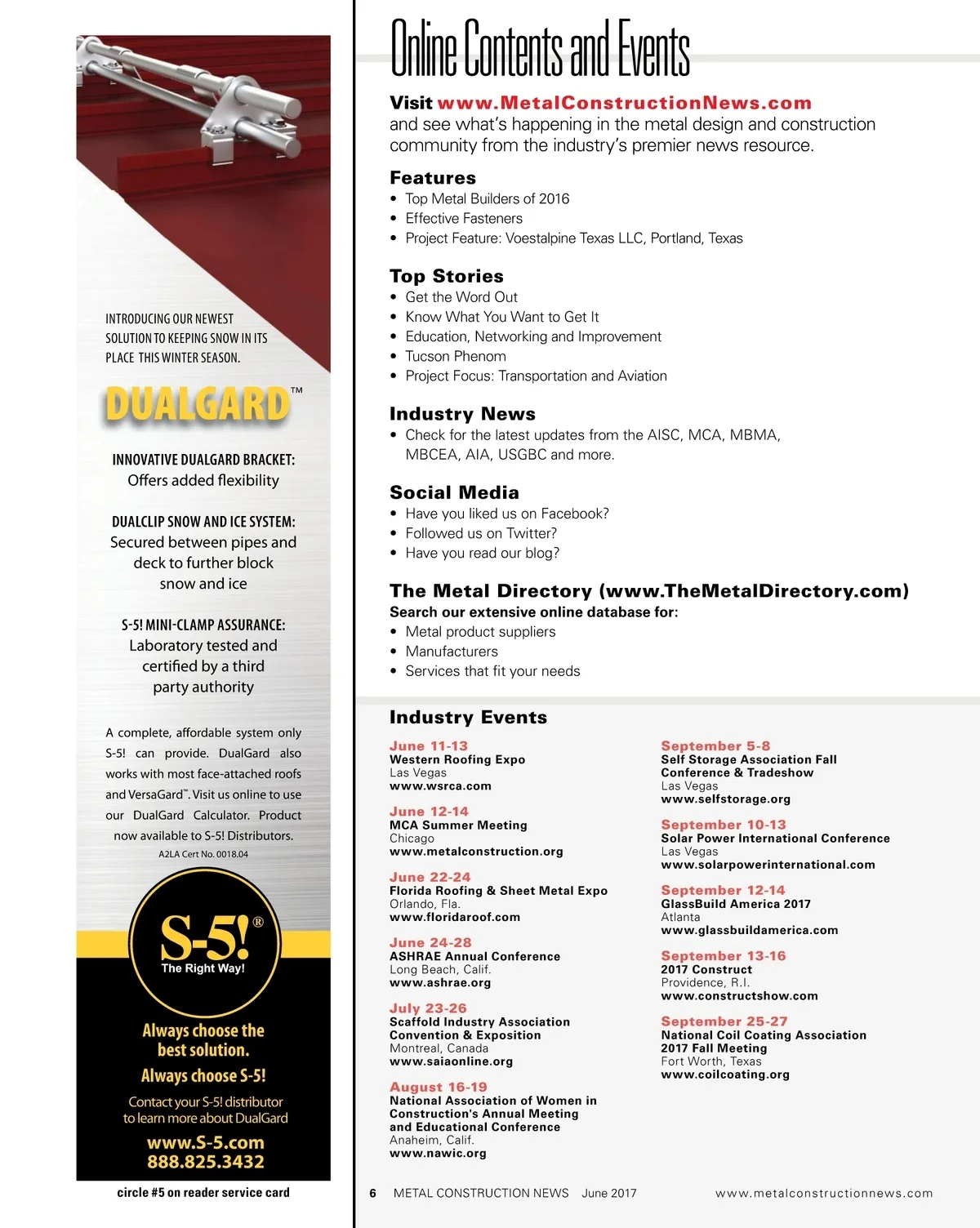 INTRODUCING OUR NEWEST SOLUTION TO KEEPING SNOW IN ITS PLACE THIS WINTER SEASON.

DUALGARD™

INNOVATIVE DUALGARD BRACKET:
Offers added flexibility

DUALCLIP SNOW AND ICE SYSTEM:
Secured between pipes and deck to further block snow and ice

S-5! MINI-CLAMP ASSURANCE:
Laboratory tested and certified by a third party authority

A complete, affordable system only S-5! can provide. DualGard also works with most face-attached roofs and VersaGard™. Visit us online to use our DualGard Calculator. Product now available to S-5! Distributors.

A2LA Cert No. 0018.04

S-5!®
The Right Way!

Always choose the best solution.
Always choose S-5!

Contact your S-5! distributor to learn more about DualGard

www.S-5.com
888.825.3432

circle #5 on reader service card

Online Contents and Events

Visit www.MetalConstructionNews.com
and see what's happening in the metal design and construction community from the industry's premier news resource.

Features
• Top Metal Builders of 2016
• Effective Fasteners
• Project Feature: Voestalpine Texas LLC, Portland, Texas

Top Stories
• Get the Word Out
• Know What You Want to Get It
• Education, Networking and Improvement
• Tucson Phenom
• Project Focus: Transportation and Aviation

Industry News
• Check for the latest updates from the AISC, MCA, MBMA, MBCEA, AIA, USGBC and more.

Social Media
• Have you liked us on Facebook?
• Followed us on Twitter?
• Have you read our blog?

The Metal Directory (www.TheMetalDirectory.com)
Search our extensive online database for:
• Metal product suppliers
• Manufacturers
• Services that fit your needs

Industry Events

June 11-13
Western Roofing Expo
Las Vegas
www.wsrca.com

June 12-14
MCA Summer Meeting
Chicago
www.metalconstruction.org

June 22-24
Florida Roofing & Sheet Metal Expo
Orlando, Fla.
www.floridaroof.com

June 24-28
ASHRAE Annual Conference
Long Beach, Calif.
www.ashrae.org

July 23-26
Scaffold Industry Association Convention & Exposition
Montreal, Canada
www.saiaonline.org

August 16-19
National Association of Women in Construction's Annual Meeting and Educational Conference
Anaheim, Calif.
www.nawic.org

September 5-8
Self Storage Association Fall Conference & Tradeshow
Las Vegas
www.selfstorage.org

September 10-13
Solar Power International Conference
Las Vegas
www.solarpowerinternational.com

September 12-14
GlassBuild America 2017
Atlanta
www.glassbuildamerica.com

September 13-16
2017 Construct
Providence, R.I.
www.constructshow.com

September 25-27
National Coil Coating Association 2017 Fall Meeting
Fort Worth, Texas
www.coilcoating.org

6 METAL CONSTRUCTION NEWS June 2017 www.metalconstructionnews.com